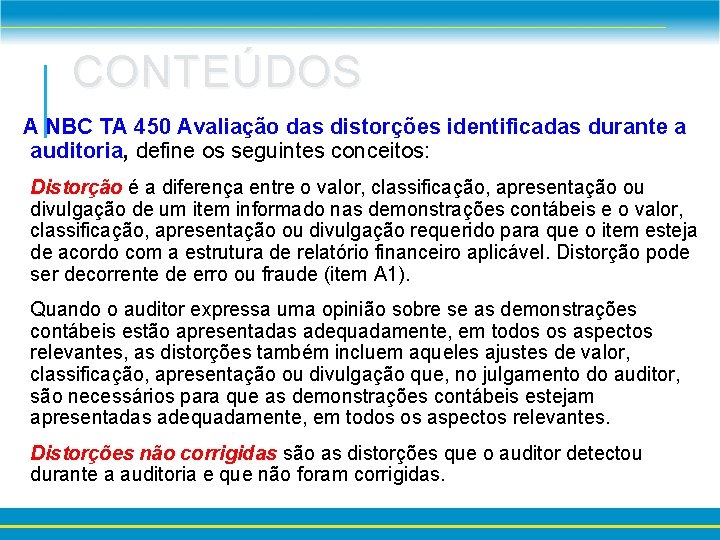 CONTEÚDOS

A NBC TA 450 Avaliação das distorções identificadas durante a auditoria, define os seguintes conceitos:

Distorção é a diferença entre o valor, classificação, apresentação ou divulgação de um item informado nas demonstrações contábeis e o valor, classificação, apresentação ou divulgação requerido para que o item esteja de acordo com a estrutura de relatório financeiro aplicável. Distorção pode ser decorrente de erro ou fraude (item A1).

Quando o auditor expressa uma opinião sobre se as demonstrações contábeis estão apresentadas adequadamente, em todos os aspectos relevantes, as distorções também incluem aqueles ajustes de valor, classificação, apresentação ou divulgação que, no julgamento do auditor, são necessários para que as demonstrações contábeis estejam apresentadas adequadamente, em todos os aspectos relevantes.

Distorções não corrigidas são as distorções que o auditor detectou durante a auditoria e que não foram corrigidas.